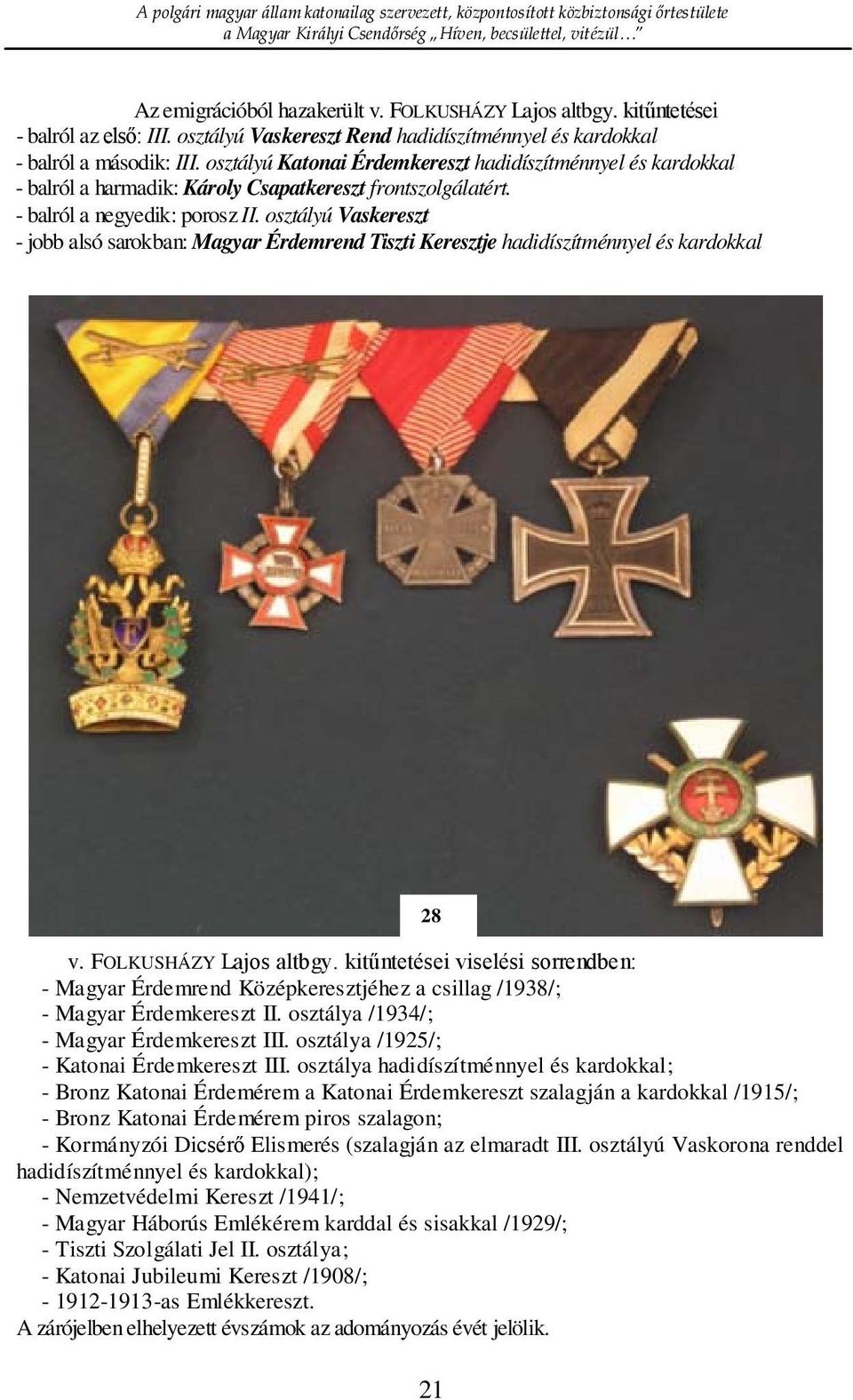 A polgári magyar állam katonailag szervezett, központosított közbiztonsági őrtestülete
a Magyar Királyi Csendőrség „Híven, becsülettel, vitézül…”

Az emigrációból hazakerült v. FOLKUSHÁZY Lajos altbgy. kitűntetései
- balról az első: III. osztályú Vaskereszt Rend hadidíszítménnyel és kardokkal
- balról a második: III. osztályú Katonai Érdemkereszt hadidíszítménnyel és kardokkal
- balról a harmadik: Károly Csapatkereszt frontszolgálatért.
- balról a negyedik: porosz II. osztályú Vaskereszt
- jobb alsó sarokban: Magyar Érdemrend Tiszti Keresztje hadidíszítménnyel és kardokkal

28

v. FOLKUSHÁZY Lajos altbgy. kitűntetései viselési sorrendben:
- Magyar Érdemrend Középkeresztjéhez a csillag /1938/;
- Magyar Érdemkereszt II. osztálya /1934/;
- Magyar Érdemkereszt III. osztálya /1925/;
- Katonai Érdemkereszt III. osztálya hadidíszítménnyel és kardokkal;
- Bronz Katonai Érdemérem a Katonai Érdemkereszt szalagján a kardokkal /1915/;
- Bronz Katonai Érdemérem piros szalagon;
- Kormányzói Dicsérő Elismerés (szalagján az elmaradt III. osztályú Vaskorona renddel hadidíszítménnyel és kardokkal);
- Nemzetvédelmi Kereszt /1941/;
- Magyar Háborús Emlékérem karddal és sisakkal /1929/;
- Tiszti Szolgálati Jel II. osztálya;
- Katonai Jubileumi Kereszt /1908/;
- 1912-1913-as Emlékkereszt.
A zárójelben elhelyezett évszámok az adományozás évét jelölik.

21